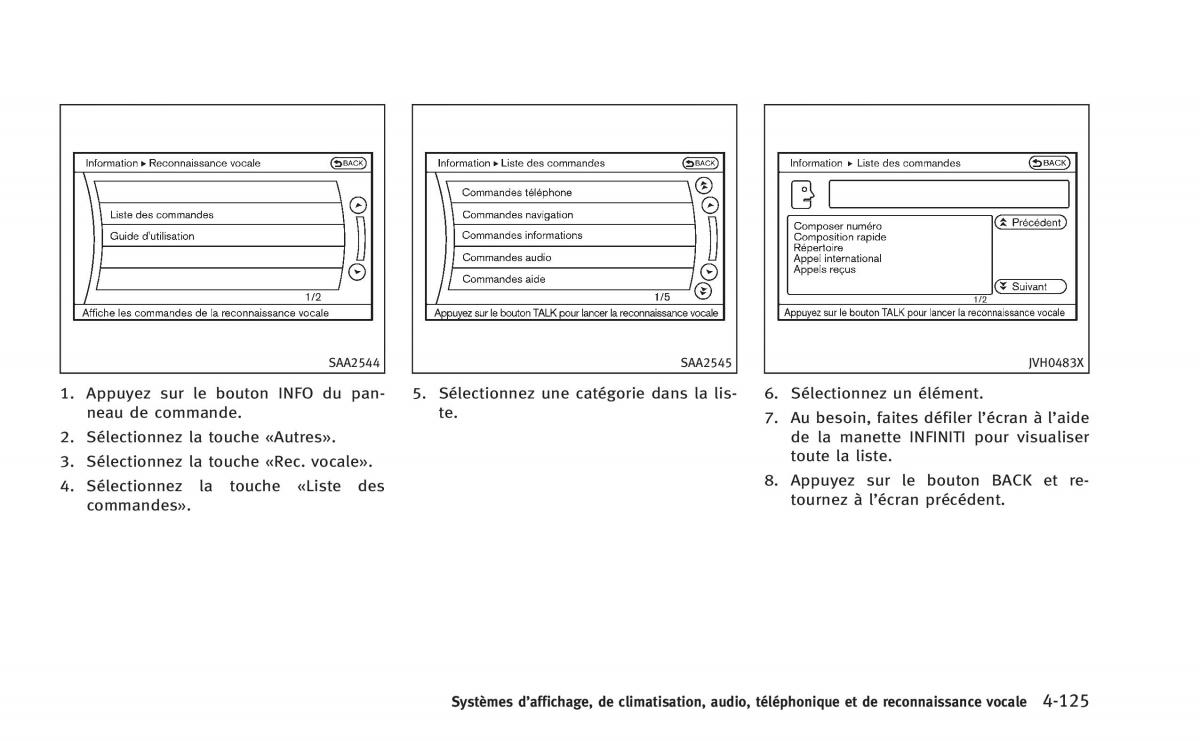 Information ▸ Reconnaissance vocale
BACK
Liste des commandes
Guide d'utilisation
1/2
Affiche les commandes de la reconnaissance vocale
SAA2544

1. Appuyez sur le bouton INFO du panneau de commande.
2. Sélectionnez la touche «Autres».
3. Sélectionnez la touche «Rec. vocale».
4. Sélectionnez la touche «Liste des commandes».

Information ▸ Liste des commandes
BACK
Commandes téléphone
Commandes navigation
Commandes informations
Commandes audio
Commandes aide
1/5
Appuyez sur le bouton TALK pour lancer la reconnaissance vocale
SAA2545

5. Sélectionnez une catégorie dans la liste.

Information ▸ Liste des commandes
BACK
Composer numéro
Composition rapide
Répertoire
Appel international
Appels reçus
Précédent
Suivant
1/2
Appuyez sur le bouton TALK pour lancer la reconnaissance vocale
JVH0483X

6. Sélectionnez un élément.
7. Au besoin, faites défiler l'écran à l'aide de la manette INFINITI pour visualiser toute la liste.
8. Appuyez sur le bouton BACK et retournez à l'écran précédent.

Systèmes d'affichage, de climatisation, audio, téléphonique et de reconnaissance vocale 4-125